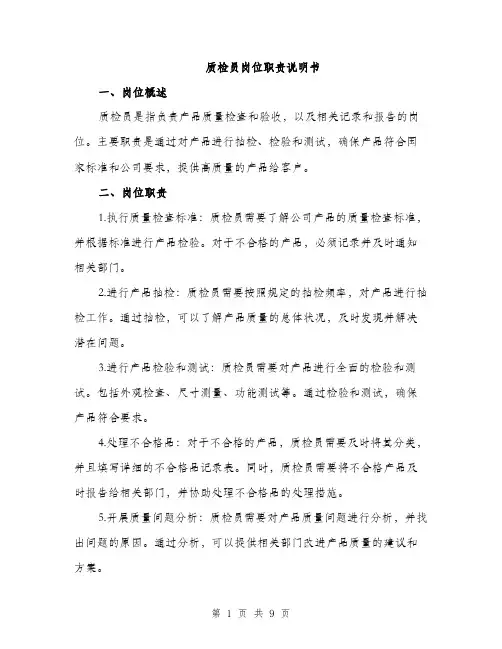 质检员岗位职责说明书

一、岗位概述

质检员是指负责产品质量检查和验收，以及相关记录和报告的岗位。主要职责是通过对产品进行抽检、检验和测试，确保产品符合国家标准和公司要求，提供高质量的产品给客户。

二、岗位职责

1.执行质量检查标准：质检员需要了解公司产品的质量检查标准，并根据标准进行产品检验。对于不合格的产品，必须记录并及时通知相关部门。

2.进行产品抽检：质检员需要按照规定的抽检频率，对产品进行抽检工作。通过抽检，可以了解产品质量的总体状况，及时发现并解决潜在问题。

3.进行产品检验和测试：质检员需要对产品进行全面的检验和测试。包括外观检查、尺寸测量、功能测试等。通过检验和测试，确保产品符合要求。

4.处理不合格品：对于不合格的产品，质检员需要及时将其分类，并且填写详细的不合格品记录表。同时，质检员需要将不合格产品及时报告给相关部门，并协助处理不合格品的处理措施。

5.开展质量问题分析：质检员需要对产品质量问题进行分析，并找出问题的原因。通过分析，可以提供相关部门改进产品质量的建议和方案。

第 1 页 共 9 页